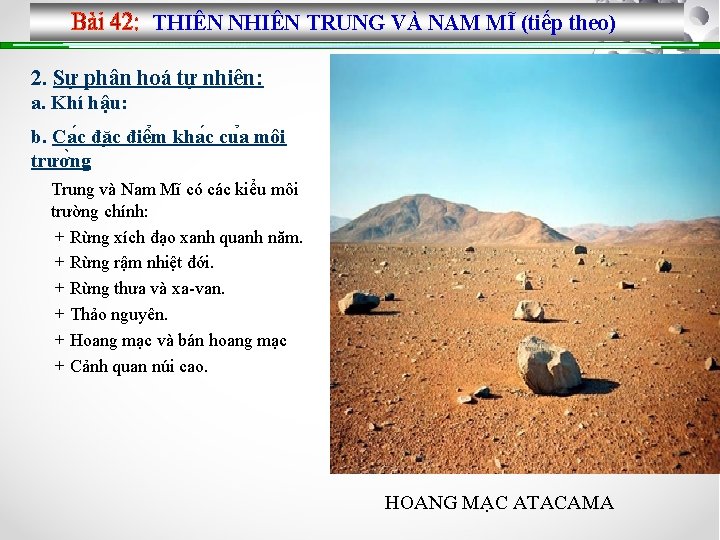 Bài 42: THIÊN NHIÊN TRUNG VÀ NAM MĨ (tiếp theo)

2. Sự phân hoá tự nhiên:
a. Khí hậu:
b. Các đặc điểm khác của môi trường

Trung và Nam Mĩ có các kiểu môi trường chính:
+ Rừng xích đạo xanh quanh năm.
+ Rừng rậm nhiệt đới.
+ Rừng thưa và xa-van.
+ Thảo nguyên.
+ Hoang mạc và bán hoang mạc
+ Cảnh quan núi cao.

HOANG MẠC ATACAMA